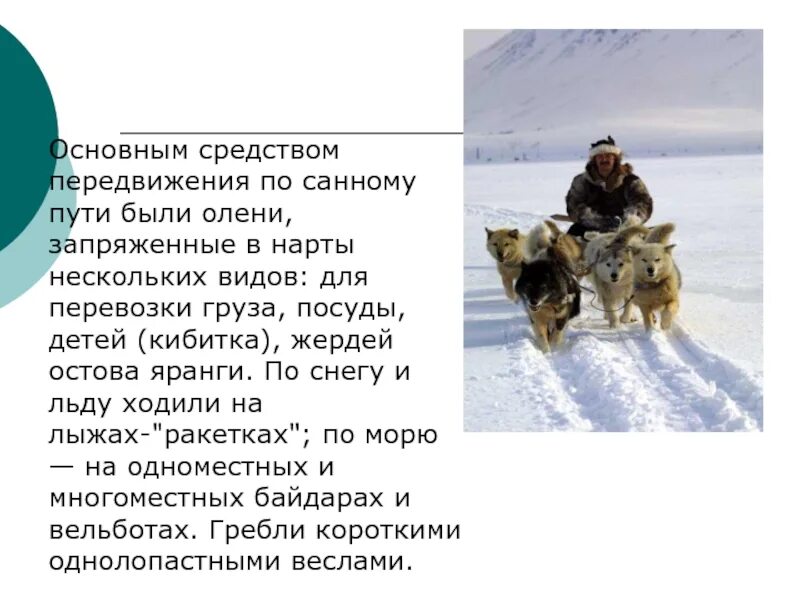 Основным средством передвижения по санному пути были олени, запряженные в нарты нескольких видов: для перевозки груза, посуды, детей (кибитка), жердей остова яранги. По снегу и льду ходили на лыжах-"ракетках"; по морю — на одноместных и многоместных байдарах и вельботах. Гребли короткими однолопастными веслами.